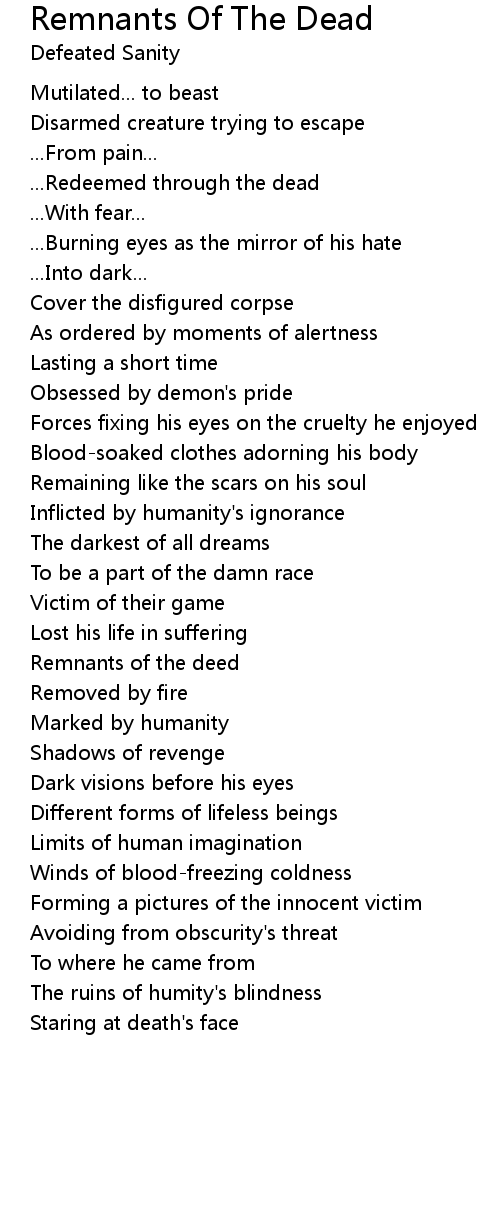 Remnants Of The Dead
Defeated Sanity

Mutilated... to beast
Disarmed creature trying to escape
...From pain...
...Redeemed through the dead
...With fear...
...Burning eyes as the mirror of his hate
...Into dark...
Cover the disfigured corpse
As ordered by moments of alertness
Lasting a short time
Obsessed by demon's pride
Forces fixing his eyes on the cruelty he enjoyed
Blood-soaked clothes adorning his body
Remaining like the scars on his soul
Inflicted by humanity's ignorance
The darkest of all dreams
To be a part of the damn race
Victim of their game
Lost his life in suffering
Remnants of the deed
Removed by fire
Marked by humanity
Shadows of revenge
Dark visions before his eyes
Different forms of lifeless beings
Limits of human imagination
Winds of blood-freezing coldness
Forming a pictures of the innocent victim
Avoiding from obscurity's threat
To where he came from
The ruins of humity's blindness
Staring at death's face